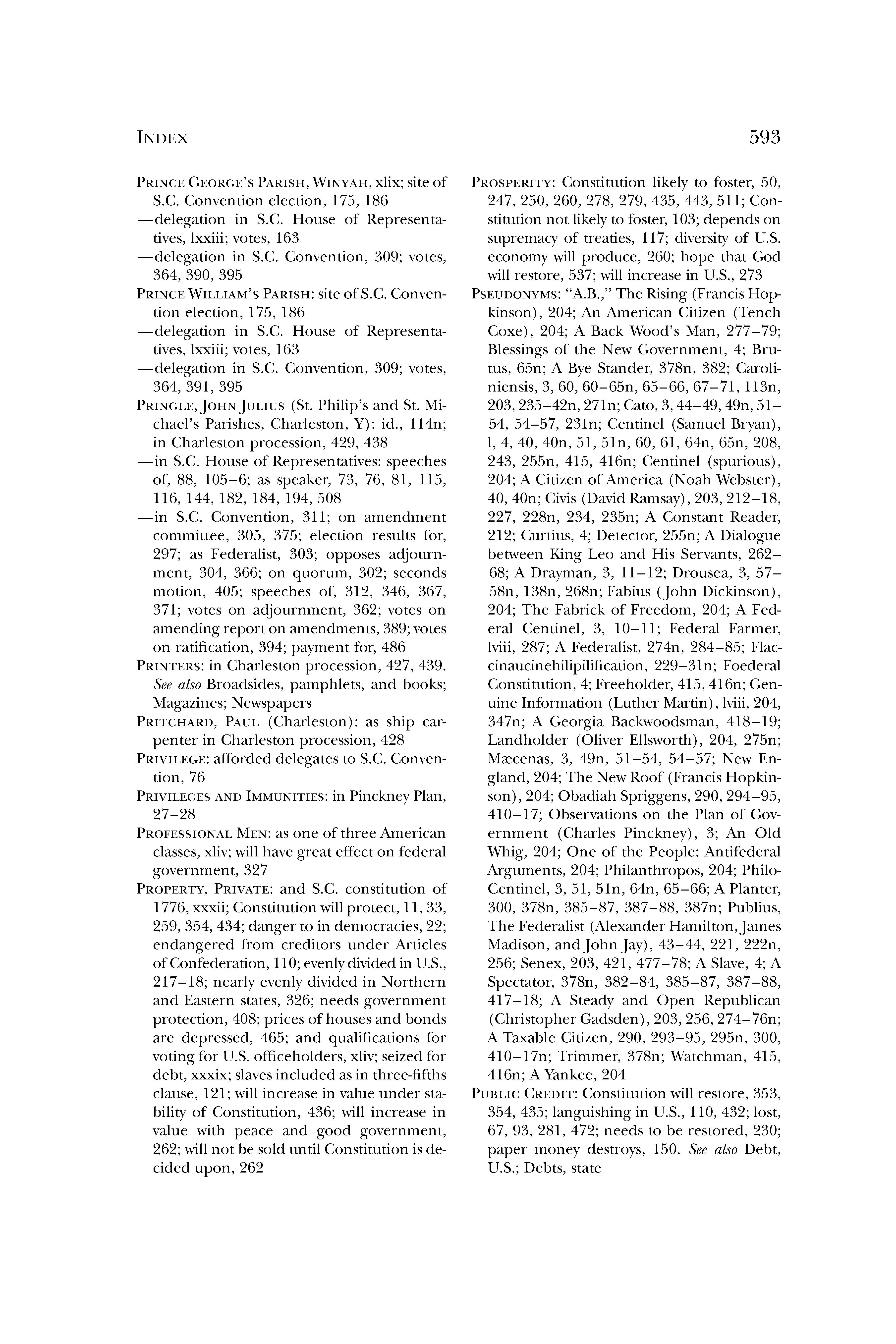 INDEX 593

PRINCE GEORGE'S PARISH, WINYAH, xlix; site of S.C. Convention election, 175, 186
—delegation in S.C. House of Representatives, lxxiii; votes, 163
—delegation in S.C. Convention, 309; votes, 364, 390, 395
PRINCE WILLIAM'S PARISH: site of S.C. Convention election, 175, 186
—delegation in S.C. House of Representatives, lxxiii; votes, 163
—delegation in S.C. Convention, 309; votes, 364, 391, 395
PRINGLE, JOHN JULIUS (St. Philip's and St. Michael's Parishes, Charleston, Y): id., 114n; in Charleston procession, 429, 438
—in S.C. House of Representatives: speeches of, 88, 105–6; as speaker, 73, 76, 81, 115, 116, 144, 182, 184, 194, 508
—in S.C. Convention, 311; on amendment committee, 305, 375; election results for, 297; as Federalist, 303; opposes adjournment, 304, 366; on quorum, 302; seconds motion, 405; speeches of, 312, 346, 367, 371; votes on adjournment, 362; votes on amending report on amendments, 389; votes on ratification, 394; payment for, 486
PRINTERS: in Charleston procession, 427, 439. See also Broadsides, pamphlets, and books; Magazines; Newspapers
PRITCHARD, PAUL (Charleston): as ship carpenter in Charleston procession, 428
PRIVILEGE: afforded delegates to S.C. Convention, 76
PRIVILEGES AND IMMUNITIES: in Pinckney Plan, 27–28
PROFESSIONAL MEN: as one of three American classes, xliv; will have great effect on federal government, 327
PROPERTY, PRIVATE: and S.C. constitution of 1776, xxxii; Constitution will protect, 11, 33, 259, 354, 434; danger to in democracies, 22; endangered from creditors under Articles of Confederation, 110; evenly divided in U.S., 217–18; nearly evenly divided in Northern and Eastern states, 326; needs government protection, 408; prices of houses and bonds are depressed, 465; and qualifications for voting for U.S. officeholders, xliv; seized for debt, xxxix; slaves included as in three-fifths clause, 121; will increase in value under stability of Constitution, 436; will increase in value with peace and good government, 262; will not be sold until Constitution is decided upon, 262

PROSPERITY: Constitution likely to foster, 50, 247, 250, 260, 278, 279, 435, 443, 511; Constitution not likely to foster, 103; depends on supremacy of treaties, 117; diversity of U.S. economy will produce, 260; hope that God will restore, 537; will increase in U.S., 273
PSEUDONYMS: "A.B.," The Rising (Francis Hopkinson), 204; An American Citizen (Tench Coxe), 204; A Back Wood's Man, 277–79; Blessings of the New Government, 4; Brutus, 65n; A Bye Stander, 378n, 382; Caroliniensis, 3, 60, 60–65n, 65–66, 67–71, 113n, 203, 235–42n, 271n; Cato, 3, 44–49, 49n, 51–54, 54–57, 231n; Centinel (Samuel Bryan), l, 4, 40, 40n, 51, 51n, 60, 61, 64n, 65n, 208, 243, 255n, 415, 416n; Centinel (spurious), 204; A Citizen of America (Noah Webster), 40, 40n; Civis (David Ramsay), 203, 212–18, 227, 228n, 234, 235n; A Constant Reader, 212; Curtius, 4; Detector, 255n; A Dialogue between King Leo and His Servants, 262–68; A Drayman, 3, 11–12; Drousea, 3, 57–58n, 138n, 268n; Fabius (John Dickinson), 204; The Fabrick of Freedom, 204; A Federal Centinel, 3, 10–11; Federal Farmer, lviii, 287; A Federalist, 274n, 284–85; Flaccinaucinehilipilification, 229–31n; Foederal Constitution, 4; Freeholder, 415, 416n; Genuine Information (Luther Martin), lviii, 204, 347n; A Georgia Backwoodsman, 418–19; Landholder (Oliver Ellsworth), 204, 275n; Mæcenas, 3, 49n, 51–54, 54–57; New England, 204; The New Roof (Francis Hopkinson), 204; Obadiah Spriggens, 290, 294–95, 410–17; Observations on the Plan of Government (Charles Pinckney), 3; An Old Whig, 204; One of the People: Antifederal Arguments, 204; Philanthropos, 204; Philo-Centinel, 3, 51, 51n, 64n, 65–66; A Planter, 300, 378n, 385–87, 387–88, 387n; Publius, The Federalist (Alexander Hamilton, James Madison, and John Jay), 43–44, 221, 222n, 256; Senex, 203, 421, 477–78; A Slave, 4; A Spectator, 378n, 382–84, 385–87, 387–88, 417–18; A Steady and Open Republican (Christopher Gadsden), 203, 256, 274–76n; A Taxable Citizen, 290, 293–95, 295n, 300, 410–17n; Trimmer, 378n; Watchman, 415, 416n; A Yankee, 204
PUBLIC CREDIT: Constitution will restore, 353, 354, 435; languishing in U.S., 110, 432; lost, 67, 93, 281, 472; needs to be restored, 230; paper money destroys, 150. See also Debt, U.S.; Debts, state